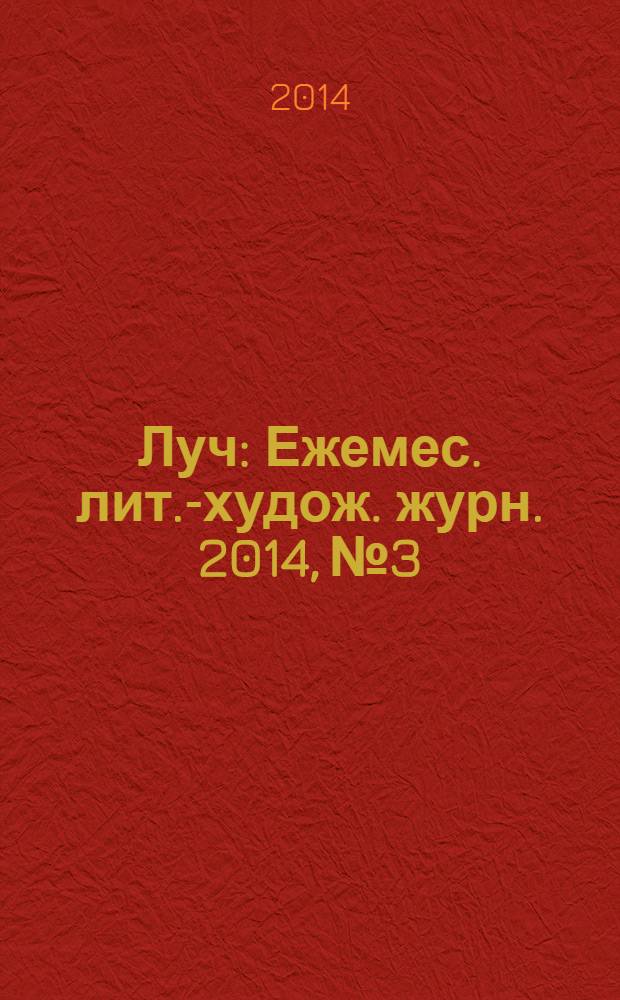 2014

Луч: Ежемес. лит.-худож. журн. 2014, №3